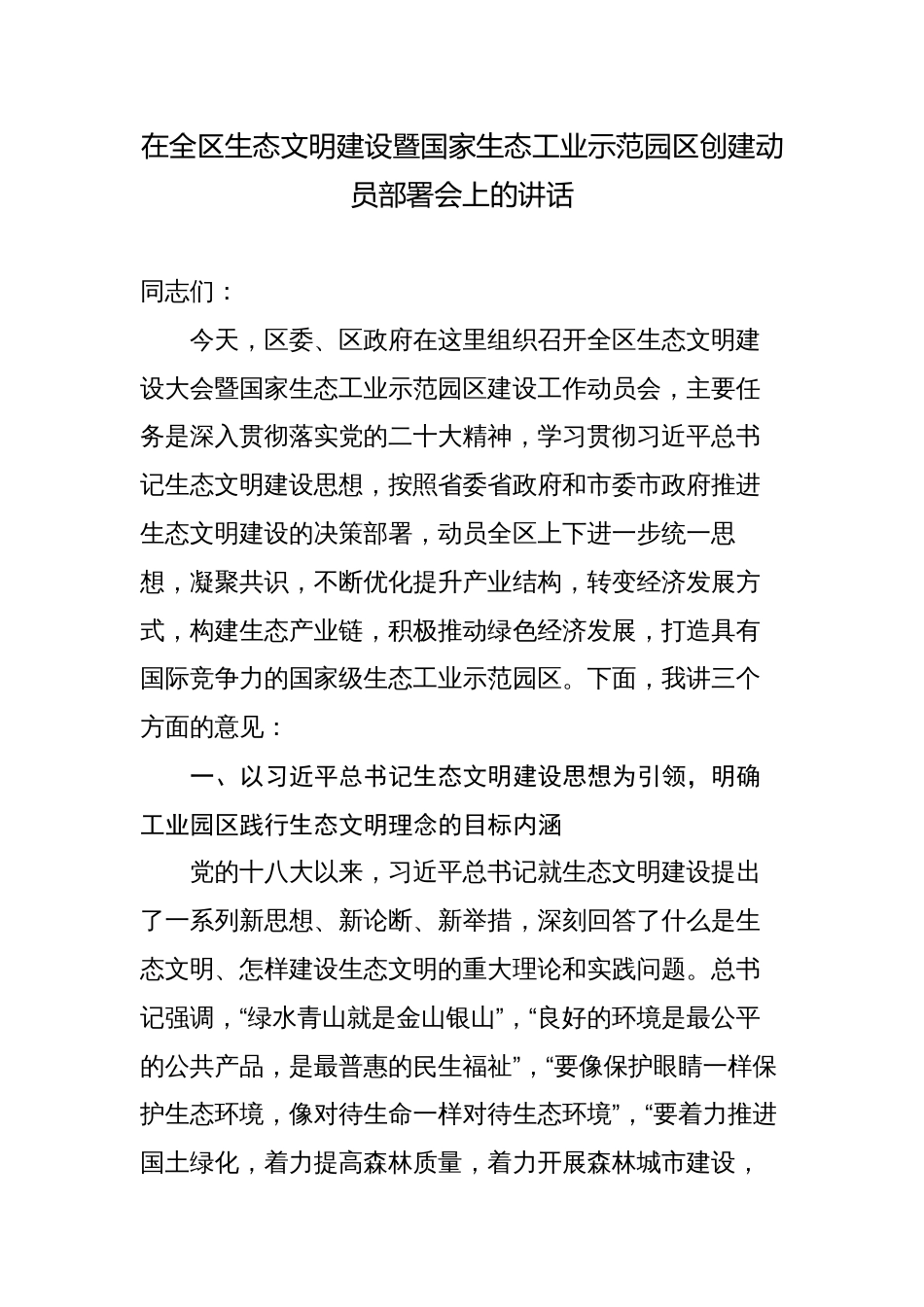 在全区生态文明建设暨国家生态工业示范园区创建动员部署会上的讲话

同志们：

今天，区委、区政府在这里组织召开全区生态文明建设大会暨国家生态工业示范园区建设工作动员会，主要任务是深入贯彻落实党的二十大精神，学习贯彻习近平总书记生态文明建设思想，按照省委省政府和市委市政府推进生态文明建设的决策部署，动员全区上下进一步统一思想，凝聚共识，不断优化提升产业结构，转变经济发展方式，构建生态产业链，积极推动绿色经济发展，打造具有国际竞争力的国家级生态工业示范园区。下面，我讲三个方面的意见：

一、以习近平总书记生态文明建设思想为引领，明确工业园区践行生态文明理念的目标内涵

党的十八大以来，习近平总书记就生态文明建设提出了一系列新思想、新论断、新举措，深刻回答了什么是生态文明、怎样建设生态文明的重大理论和实践问题。总书记强调，“绿水青山就是金山银山”，“良好的环境是最公平的公共产品，是最普惠的民生福祉”，“要像保护眼睛一样保护生态环境，像对待生命一样对待生态环境”，“要着力推进国土绿化，着力提高森林质量，着力开展森林城市建设，